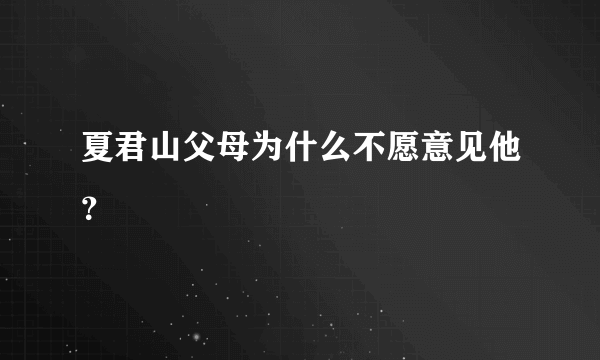 夏君山父母为什么不愿意见他?